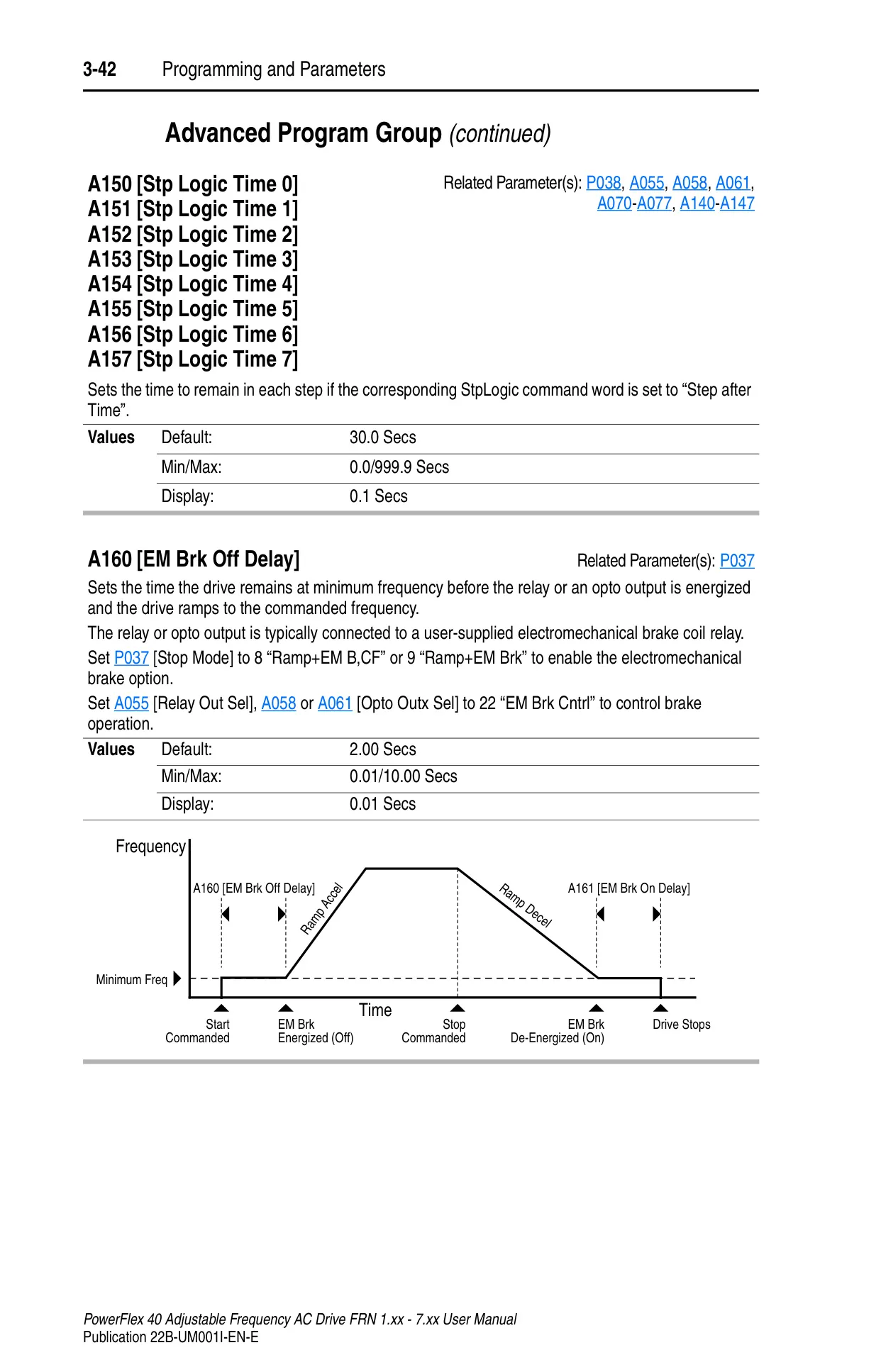 3-42 Programming and Parameters

Advanced Program Group (continued)

A150 [Stp Logic Time 0]
A151 [Stp Logic Time 1]
A152 [Stp Logic Time 2]
A153 [Stp Logic Time 3]
A154 [Stp Logic Time 4]
A155 [Stp Logic Time 5]
A156 [Stp Logic Time 6]
A157 [Stp Logic Time 7]

Related Parameter(s): P038, A055, A058, A061, A070-A077, A140-A147

Sets the time to remain in each step if the corresponding StpLogic command word is set to “Step after Time”.

| Values | Default: | 30.0 Secs |
|---|---|---|
| | Min/Max: | 0.0/999.9 Secs |
| | Display: | 0.1 Secs |

A160 [EM Brk Off Delay]

Related Parameter(s): P037

Sets the time the drive remains at minimum frequency before the relay or an opto output is energized and the drive ramps to the commanded frequency.

The relay or opto output is typically connected to a user-supplied electromechanical brake coil relay.

Set P037 [Stop Mode] to 8 “Ramp+EM B,CF” or 9 “Ramp+EM Brk” to enable the electromechanical brake option.

Set A055 [Relay Out Sel], A058 or A061 [Opto Outx Sel] to 22 “EM Brk Cntrl” to control brake operation.

| Values | Default: | 2.00 Secs |
|---|---|---|
| | Min/Max: | 0.01/10.00 Secs |
| | Display: | 0.01 Secs |

Frequency
A160 [EM Brk Off Delay]
Ramp Accel
Ramp Decel
A161 [EM Brk On Delay]
Minimum Freq
Time
Start Commanded
EM Brk Energized (Off)
Stop Commanded
EM Brk De-Energized (On)
Drive Stops

PowerFlex 40 Adjustable Frequency AC Drive FRN 1.xx - 7.xx User Manual
Publication 22B-UM001I-EN-E